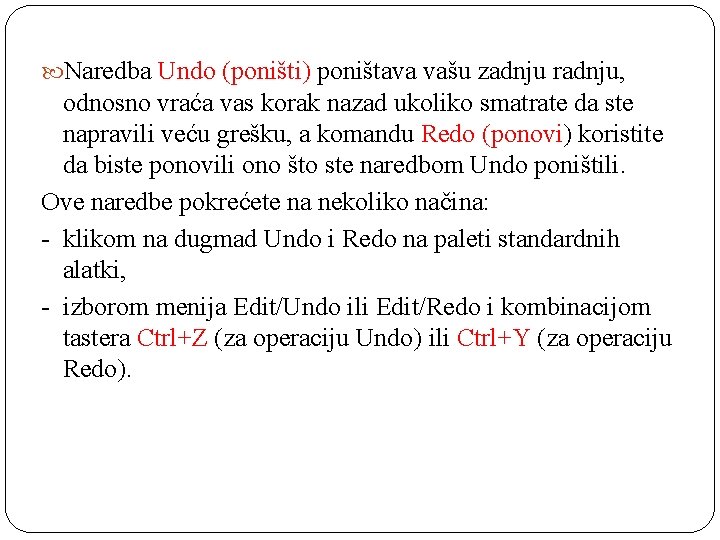 Naredba Undo (poništi) poništava vašu zadnju radnju, odnosno vraća vas korak nazad ukoliko smatrate da ste napravili veću grešku, a komandu Redo (ponovi) koristite da biste ponovili ono što ste naredbom Undo poništili.

Ove naredbe pokrećete na nekoliko načina:

- klikom na dugmad Undo i Redo na paleti standardnih alatki,

- izborom menija Edit/Undo ili Edit/Redo i kombinacijom tastera Ctrl+Z (za operaciju Undo) ili Ctrl+Y (za operaciju Redo).